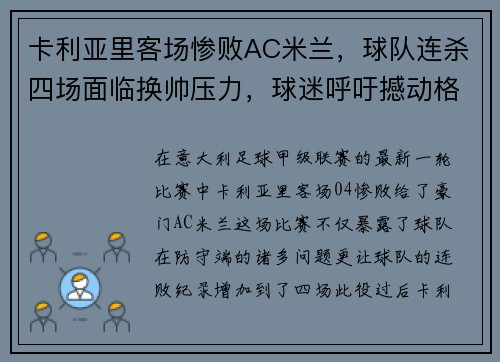 卡利亚里客场惨败AC米兰，球队连杀四场面临换帅压力，球迷呼吁撼动格

在意大利足球甲级联赛的最新一轮比赛中卡利亚里客场04惨败给了豪门AC米兰这场比赛不仅暴露了球队在防守端的诸多问题更让球队的连败纪录增加到了四场此役过后卡利